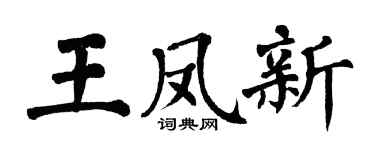 王凤新
词典网